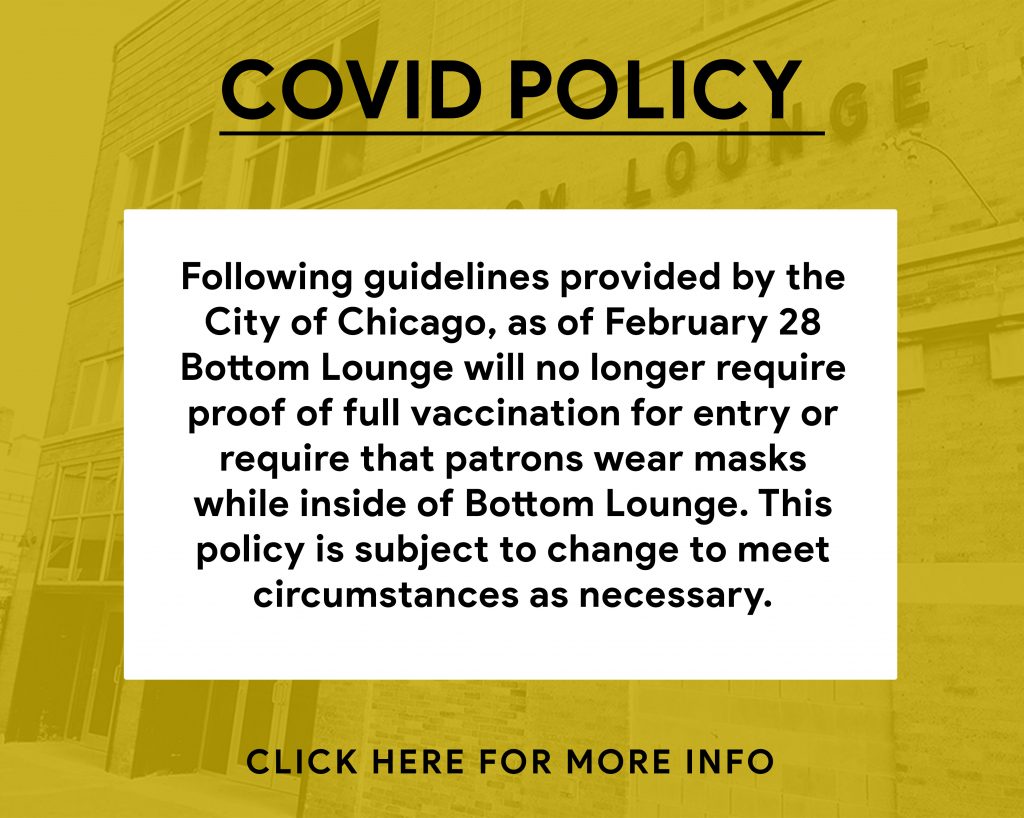 COVID POLICY

Following guidelines provided by the City of Chicago, as of February 28 Bottom Lounge will no longer require proof of full vaccination for entry or require that patrons wear masks while inside of Bottom Lounge. This policy is subject to change to meet circumstances as necessary.

CLICK HERE FOR MORE INFO